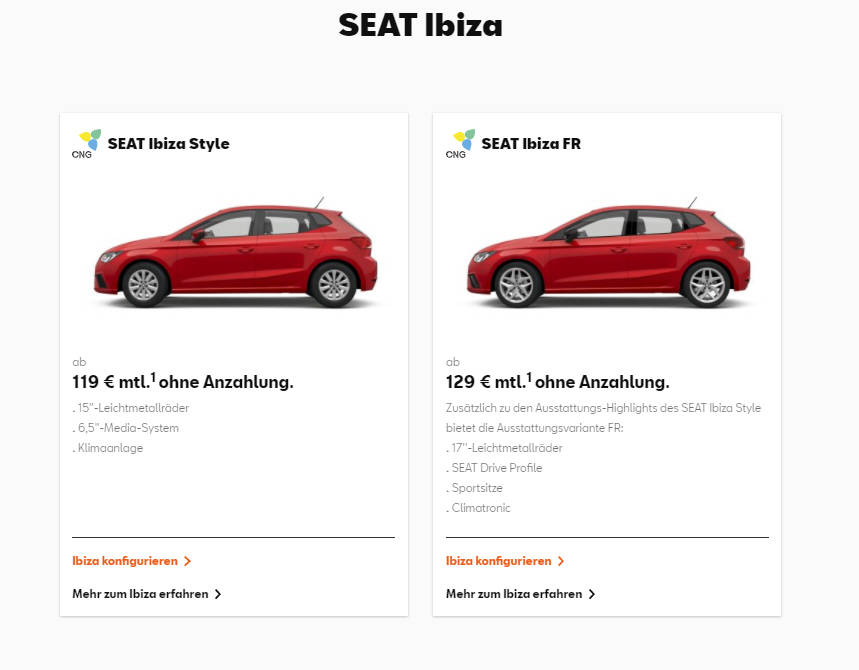 SEAT Ibiza

CNG SEAT Ibiza Style

ab
119 € mtl.$^1$ ohne Anzahlung.
. 15"-Leichtmetallräder
. 6,5"-Media-System
. Klimaanlage

Ibiza konfigurieren >

Mehr zum Ibiza erfahren >

CNG SEAT Ibiza FR

ab
129 € mtl.$^1$ ohne Anzahlung.
Zusätzlich zu den Ausstattungs-Highlights des SEAT Ibiza Style bietet die Ausstattungsvariante FR:
. 17"-Leichtmetallräder
. SEAT Drive Profile
. Sportsitze
. Climatronic

Ibiza konfigurieren >

Mehr zum Ibiza erfahren >